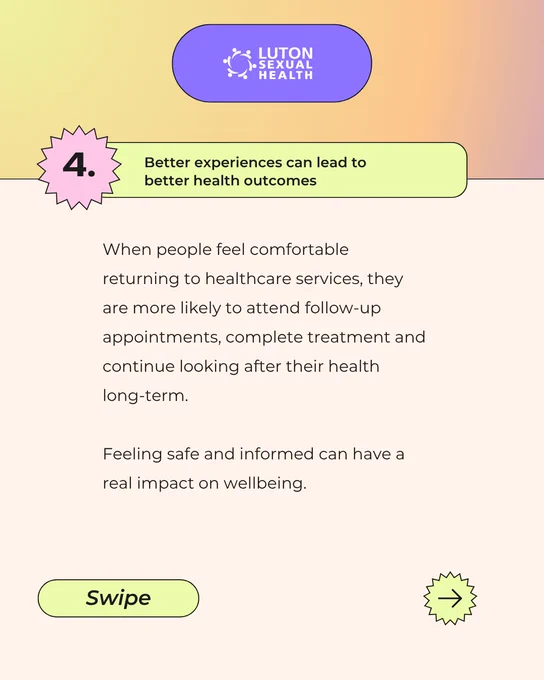 LUTON
SEXUAL
HEALTH

4.

Better experiences can lead to better health outcomes

When people feel comfortable returning to healthcare services, they are more likely to attend follow-up appointments, complete treatment and continue looking after their health long-term.

Feeling safe and informed can have a real impact on wellbeing.

Swipe

→